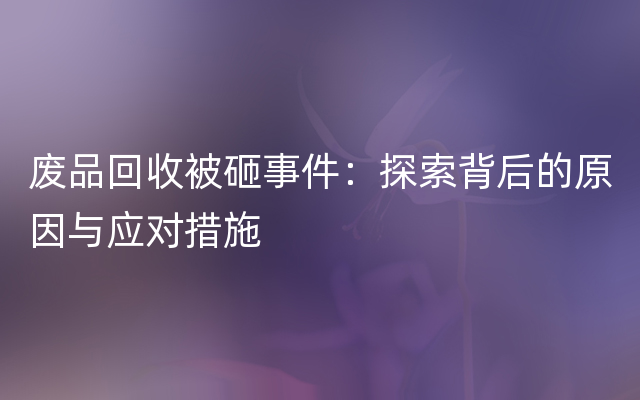 废品回收被砸事件：探索背后的原因与应对措施